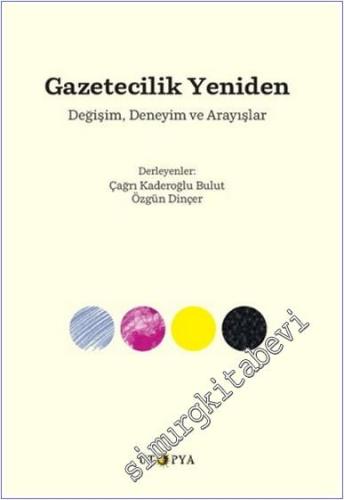 Gazetecilik Yeniden

Değişim, Deneyim ve Arayışlar

Derleyenler:
Çağrı Kaderoğlu Bulut
Özgün Dinçer

simurgkitabevi

UTOPYA